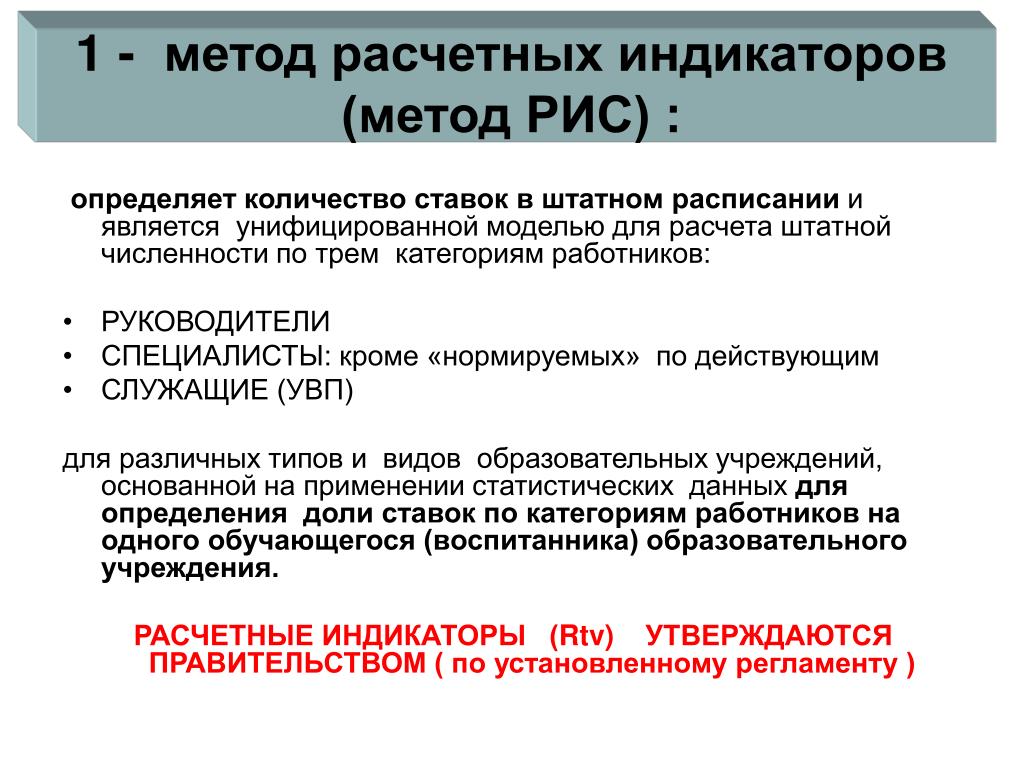 1 - метод расчетных индикаторов (метод РИС) :

определяет количество ставок в штатном расписании и является унифицированной моделью для расчета штатной численности по трем категориям работников:

• РУКОВОДИТЕЛИ
• СПЕЦИАЛИСТЫ: кроме «нормируемых» по действующим
• СЛУЖАЩИЕ (УВП)

для различных типов и видов образовательных учреждений, основанной на применении статистических данных для определения доли ставок по категориям работников на одного обучающегося (воспитанника) образовательного учреждения.

РАСЧЕТНЫЕ ИНДИКАТОРЫ (Rtv) УТВЕРЖДАЮТСЯ ПРАВИТЕЛЬСТВОМ ( по установленному регламенту )